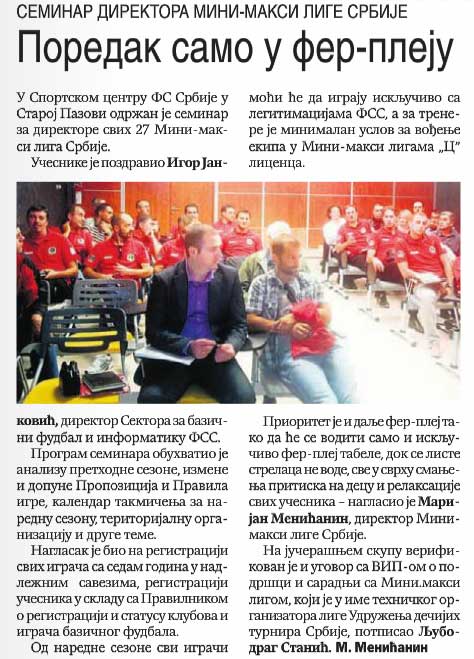 СЕМИНАР ДИРЕКТОРА МИНИ-МАКСИ ЛИГЕ СРБИЈЕ

Поредак само у фер-плеју

У Спортском центру ФС Србије у Старој Пазови одржан је семинар за директоре свих 27 Мини-макси лига Србије.

Учеснике је поздравио Игор Јанковић, директор Сектора за базични фудбал и информатику ФСС.

Програм семинара обухватио је анализу претходне сезоне, измене и допуне Пропозиција и Правила игре, календар такмичења за наредну сезону, територијалну организацију и друге теме.

Нагласак је био на регистрацији свих играча са седам година у надлежним савезима, регистрацији учесника у складу са Правилником о регистрацији и статусу клубова и играча базичног фудбала.

Од наредне сезоне сви играчи моћи ће да играју искључиво са легитимацијама ФСС, а за тренере је минималан услов за вођење екипа у Мини-макси лигама „Ц" лиценца.

Приоритет је и даље фер-плеј тако да ће се водити само и искључиво фер-плеј табеле, док се листе стрелаца не воде, све у сврху смањења притиска на децу и релаксације свих учесника – нагласио је Маријан Менићанин, директор Мини-макси лиге Србије.

На јучерашњем скупу верификован је и уговор са ВИП-ом о подршци и сарадњи са Мини.макси лигом, који је у име техничког организатора лиге Удружења дечијих турнира Србије, потписао Љубодраг Станић. М. Менићанин